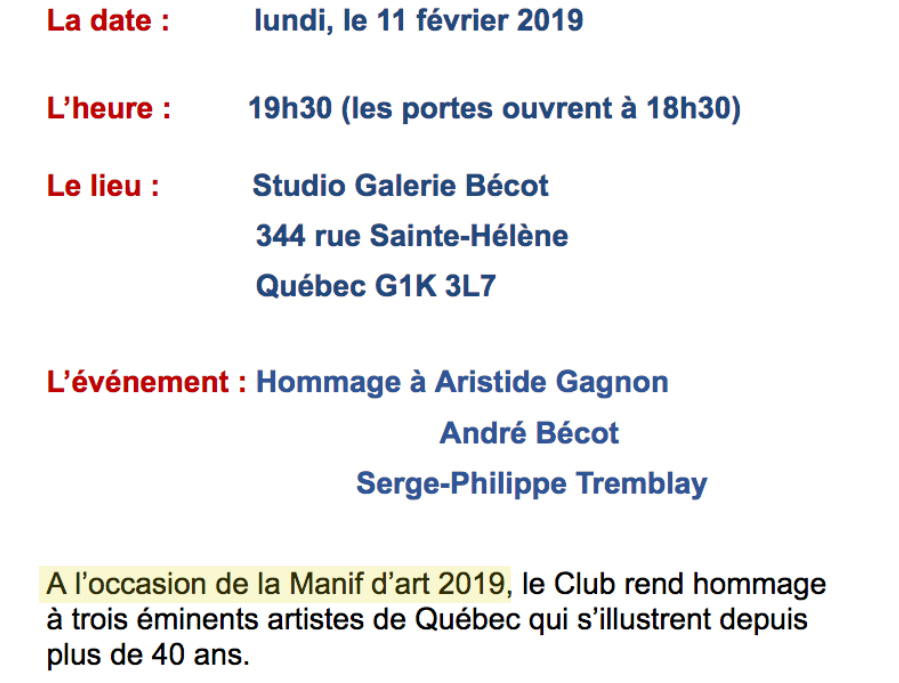 La date : lundi, le 11 février 2019

L'heure : 19h30 (les portes ouvrent à 18h30)

Le lieu : Studio Galerie Bécot
344 rue Sainte-Hélène
Québec G1K 3L7

L'événement : Hommage à Aristide Gagnon
André Bécot
Serge-Philippe Tremblay

A l'occasion de la Manif d'art 2019, le Club rend hommage à trois éminents artistes de Québec qui s'illustrent depuis plus de 40 ans.